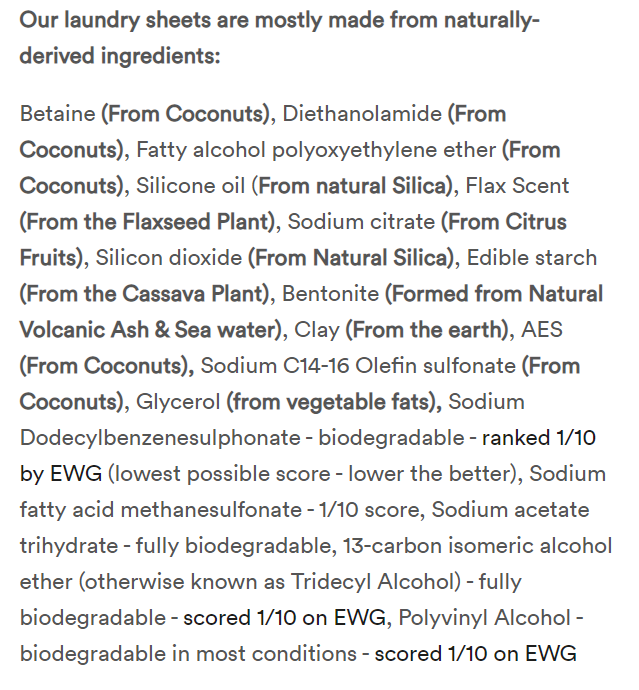 Our laundry sheets are mostly made from naturally-derived ingredients:

Betaine (From Coconuts), Diethanolamide (From Coconuts), Fatty alcohol polyoxyethylene ether (From Coconuts), Silicone oil (From natural Silica), Flax Scent (From the Flaxseed Plant), Sodium citrate (From Citrus Fruits), Silicon dioxide (From Natural Silica), Edible starch (From the Cassava Plant), Bentonite (Formed from Natural Volcanic Ash & Sea water), Clay (From the earth), AES (From Coconuts), Sodium C14-16 Olefin sulfonate (From Coconuts), Glycerol (from vegetable fats), Sodium Dodecylbenzenesulphonate - biodegradable - ranked 1/10 by EWG (lowest possible score - lower the better), Sodium fatty acid methanesulfonate - 1/10 score, Sodium acetate trihydrate - fully biodegradable, 13-carbon isomeric alcohol ether (otherwise known as Tridecyl Alcohol) - fully biodegradable - scored 1/10 on EWG, Polyvinyl Alcohol - biodegradable in most conditions - scored 1/10 on EWG